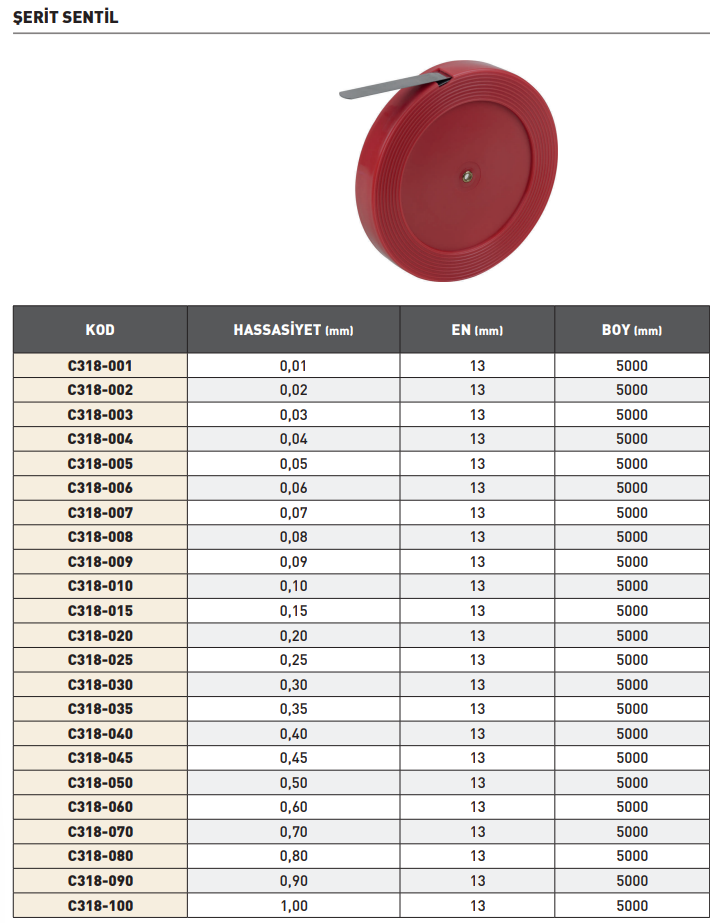 ŞERİT SENTİL

| KOD | HASSASİYET (mm) | EN (mm) | BOY (mm) |
|---|---|---|---|
| C318-001 | 0,01 | 13 | 5000 |
| C318-002 | 0,02 | 13 | 5000 |
| C318-003 | 0,03 | 13 | 5000 |
| C318-004 | 0,04 | 13 | 5000 |
| C318-005 | 0,05 | 13 | 5000 |
| C318-006 | 0,06 | 13 | 5000 |
| C318-007 | 0,07 | 13 | 5000 |
| C318-008 | 0,08 | 13 | 5000 |
| C318-009 | 0,09 | 13 | 5000 |
| C318-010 | 0,10 | 13 | 5000 |
| C318-015 | 0,15 | 13 | 5000 |
| C318-020 | 0,20 | 13 | 5000 |
| C318-025 | 0,25 | 13 | 5000 |
| C318-030 | 0,30 | 13 | 5000 |
| C318-035 | 0,35 | 13 | 5000 |
| C318-040 | 0,40 | 13 | 5000 |
| C318-045 | 0,45 | 13 | 5000 |
| C318-050 | 0,50 | 13 | 5000 |
| C318-060 | 0,60 | 13 | 5000 |
| C318-070 | 0,70 | 13 | 5000 |
| C318-080 | 0,80 | 13 | 5000 |
| C318-090 | 0,90 | 13 | 5000 |
| C318-100 | 1,00 | 13 | 5000 |